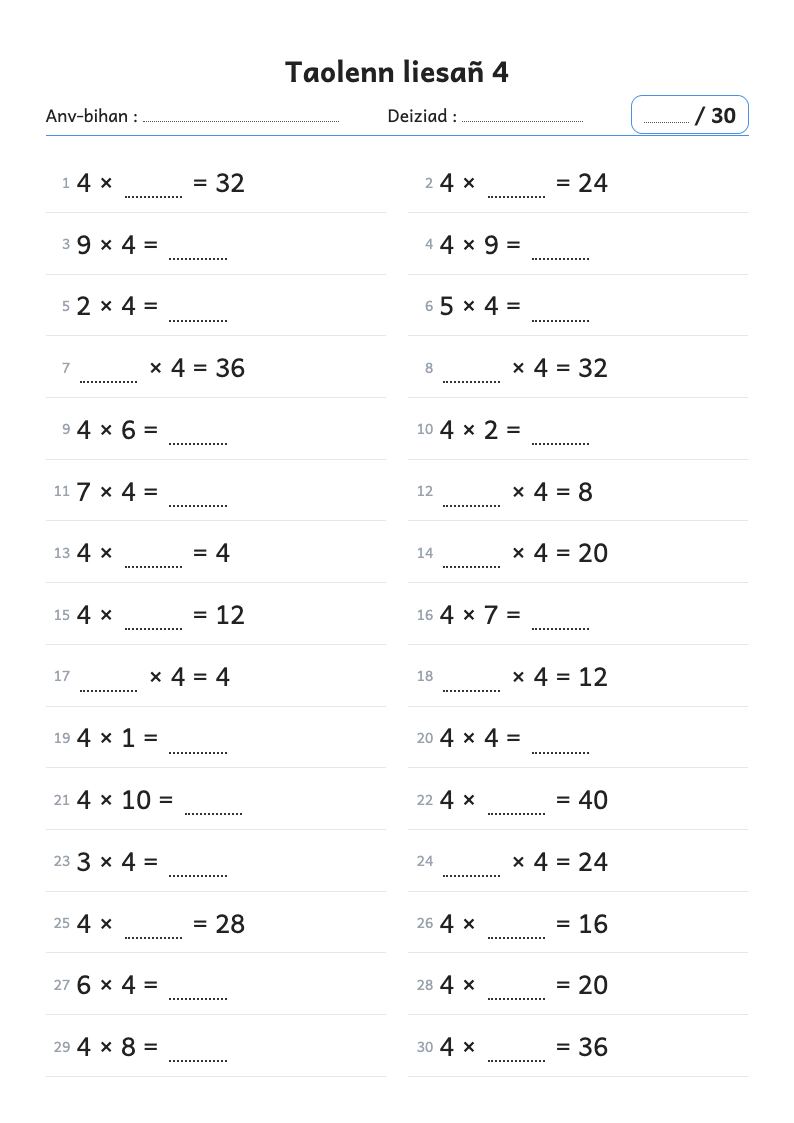 Taolenn liesañ 4

Anv-bihan : ____ Deiziad : ____ ____ / 30

1 $4 \times$ ____ $= 32$

2 $4 \times$ ____ $= 24$

3 $9 \times 4 =$ ____

4 $4 \times 9 =$ ____

5 $2 \times 4 =$ ____

6 $5 \times 4 =$ ____

7 ____ $\times 4 = 36$

8 ____ $\times 4 = 32$

9 $4 \times 6 =$ ____

10 $4 \times 2 =$ ____

11 $7 \times 4 =$ ____

12 ____ $\times 4 = 8$

13 $4 \times$ ____ $= 4$

14 ____ $\times 4 = 20$

15 $4 \times$ ____ $= 12$

16 $4 \times 7 =$ ____

17 ____ $\times 4 = 4$

18 ____ $\times 4 = 12$

19 $4 \times 1 =$ ____

20 $4 \times 4 =$ ____

21 $4 \times 10 =$ ____

22 $4 \times$ ____ $= 40$

23 $3 \times 4 =$ ____

24 ____ $\times 4 = 24$

25 $4 \times$ ____ $= 28$

26 $4 \times$ ____ $= 16$

27 $6 \times 4 =$ ____

28 $4 \times$ ____ $= 20$

29 $4 \times 8 =$ ____

30 $4 \times$ ____ $= 36$